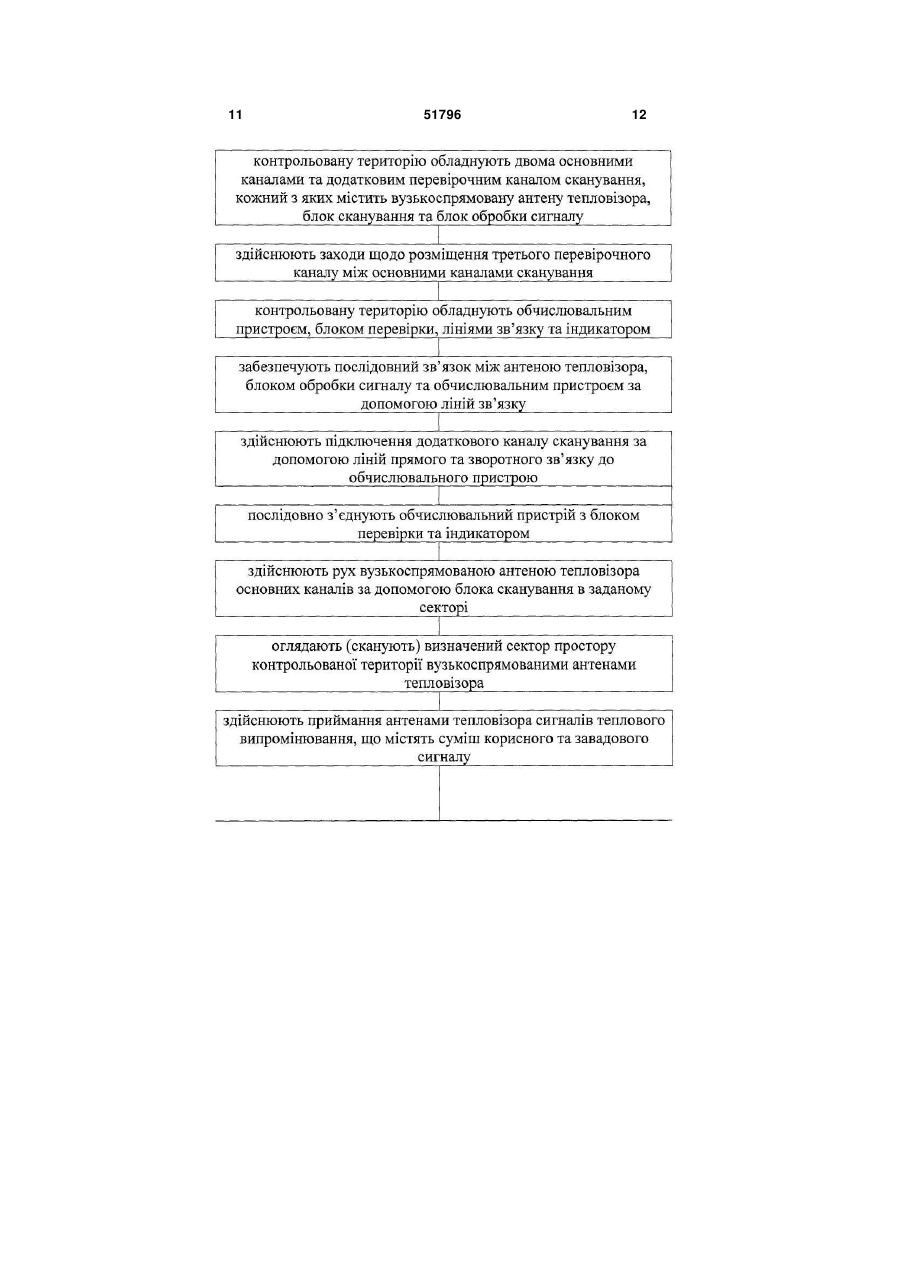 11

51796

12

контрольовану територію обладнують двома основними каналами та додатковим перевірочним каналом сканування, кожний з яких містить вузькоспрямовану антену тепловізора, блок сканування та блок обробки сигналу

здійснюють заходи щодо розміщення третього перевірочного каналу між основними каналами сканування

контрольовану територію обладнують обчислювальним пристроєм, блоком перевірки, лініями зв'язку та індикатором

забезпечують послідовний зв'язок між антеною тепловізора, блоком обробки сигналу та обчислювальним пристроєм за допомогою ліній зв'язку

здійснюють підключення додаткового каналу сканування за допомогою ліній прямого та зворотного зв'язку до обчислювального пристрою

послідовно з'єднують обчислювальний пристрій з блоком перевірки та індикатором

здійснюють рух вузькоспрямованою антеною тепловізора основних каналів за допомогою блока сканування в заданому секторі

оглядають (сканують) визначений сектор простору контрольованої території вузькоспрямованими антенами тепловізора

здійснюють приймання антенами тепловізора сигналів теплового випромінювання, що містять суміш корисного та завадового сигналу